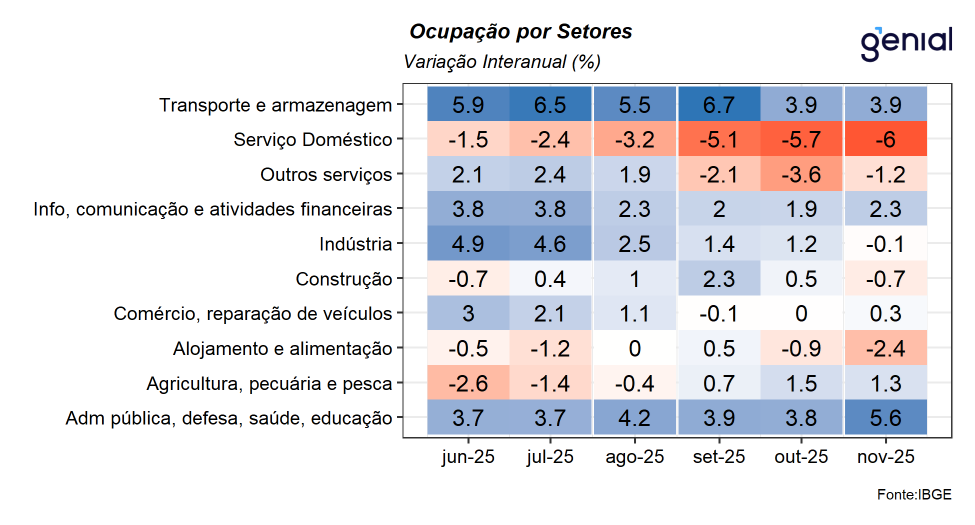 Ocupação por Setores
Variação Interanual (%)

genial

| | jun-25 | jul-25 | ago-25 | set-25 | out-25 | nov-25 |
|---|---|---|---|---|---|---|
| Transporte e armazenagem | 5.9 | 6.5 | 5.5 | 6.7 | 3.9 | 3.9 |
| Serviço Doméstico | -1.5 | -2.4 | -3.2 | -5.1 | -5.7 | -6 |
| Outros serviços | 2.1 | 2.4 | 1.9 | -2.1 | -3.6 | -1.2 |
| Info, comunicação e atividades financeiras | 3.8 | 3.8 | 2.3 | 2 | 1.9 | 2.3 |
| Indústria | 4.9 | 4.6 | 2.5 | 1.4 | 1.2 | -0.1 |
| Construção | -0.7 | 0.4 | 1 | 2.3 | 0.5 | -0.7 |
| Comércio, reparação de veículos | 3 | 2.1 | 1.1 | -0.1 | 0 | 0.3 |
| Alojamento e alimentação | -0.5 | -1.2 | 0 | 0.5 | -0.9 | -2.4 |
| Agricultura, pecuária e pesca | -2.6 | -1.4 | -0.4 | 0.7 | 1.5 | 1.3 |
| Adm pública, defesa, saúde, educação | 3.7 | 3.7 | 4.2 | 3.9 | 3.8 | 5.6 |

Fonte:IBGE